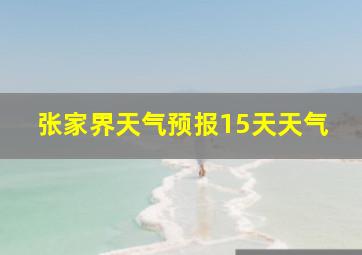 张家界天气预报15天天气